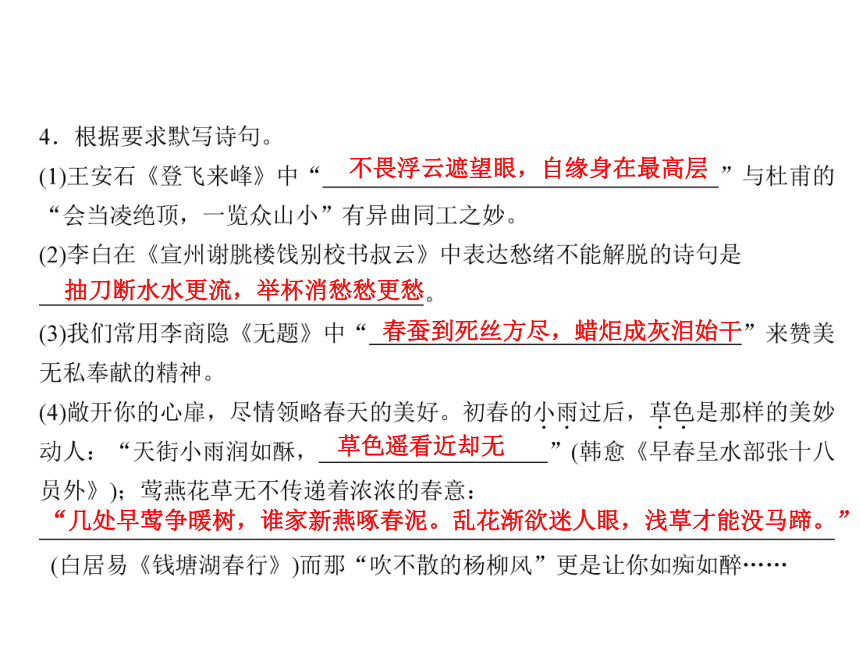 4．根据要求默写诗句。

(1)王安石《登飞来峰》中“不畏浮云遮望眼，自缘身在最高层”与杜甫的“会当凌绝顶，一览众山小”有异曲同工之妙。

(2)李白在《宣州谢朓楼饯别校书叔云》中表达愁绪不能解脱的诗句是抽刀断水水更流，举杯消愁愁更愁。

(3)我们常用李商隐《无题》中“春蚕到死丝方尽，蜡炬成灰泪始干”来赞美无私奉献的精神。

(4)敞开你的心扉，尽情领略春天的美好。初春的小雨过后，草色是那样的美妙动人：“天街小雨润如酥，草色遥看近却无”(韩愈《早春呈水部张十八员外》)；莺燕花草无不传递着浓浓的春意：“几处早莺争暖树，谁家新燕啄春泥。乱花渐欲迷人眼，浅草才能没马蹄。”(白居易《钱塘湖春行》)而那“吹不散的杨柳风”更是让你如痴如醉……